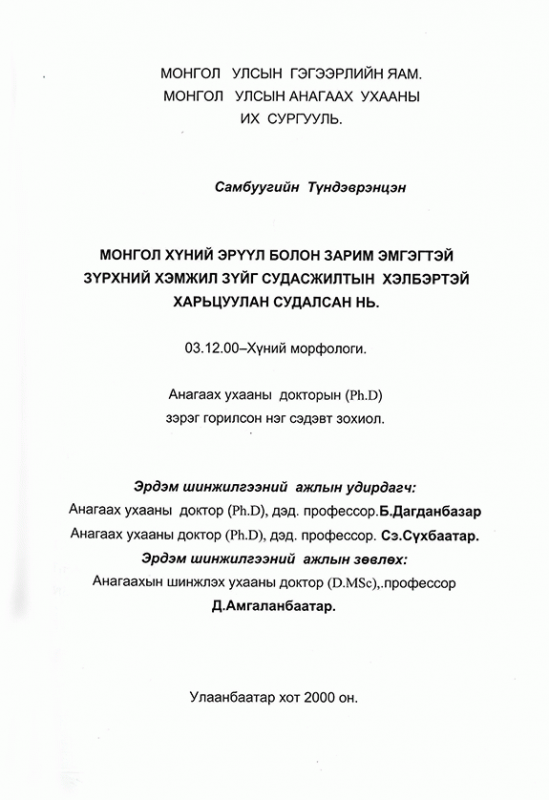 МОНГОЛ УЛСЫН ГЭГЭЭРЛИЙН ЯАМ.
МОНГОЛ УЛСЫН АНАГААХ УХААНЫ
ИХ СУРГУУЛЬ.

Самбуугийн Түндэврэнцэн

МОНГОЛ ХҮНИЙ ЭРҮҮЛ БОЛОН ЗАРИМ ЭМГЭГТЭЙ ЗҮРХНИЙ ХЭМЖИЛ ЗҮЙГ СУДАСЖИЛТЫН ХЭЛБЭРТЭЙ ХАРЬЦУУЛАН СУДАЛСАН НЬ.

03.12.00–Хүний морфологи.

Анагаах ухааны докторын (Ph.D)
зэрэг горилсон нэг сэдэвт зохиол.

Эрдэм шинжилгээний ажлын удирдагч:
Анагаах ухааны доктор (Ph.D), дэд. профессор.Б.Дагданбазар
Анагаах ухааны доктор (Ph.D), дэд. профессор. Сэ.Сүхбаатар.
Эрдэм шинжилгээний ажлын зөвлөх:
Анагаахын шинжлэх ухааны доктор (D.MSc),.профессор
Д.Амгаланбаатар.

Улаанбаатар хот 2000 он.